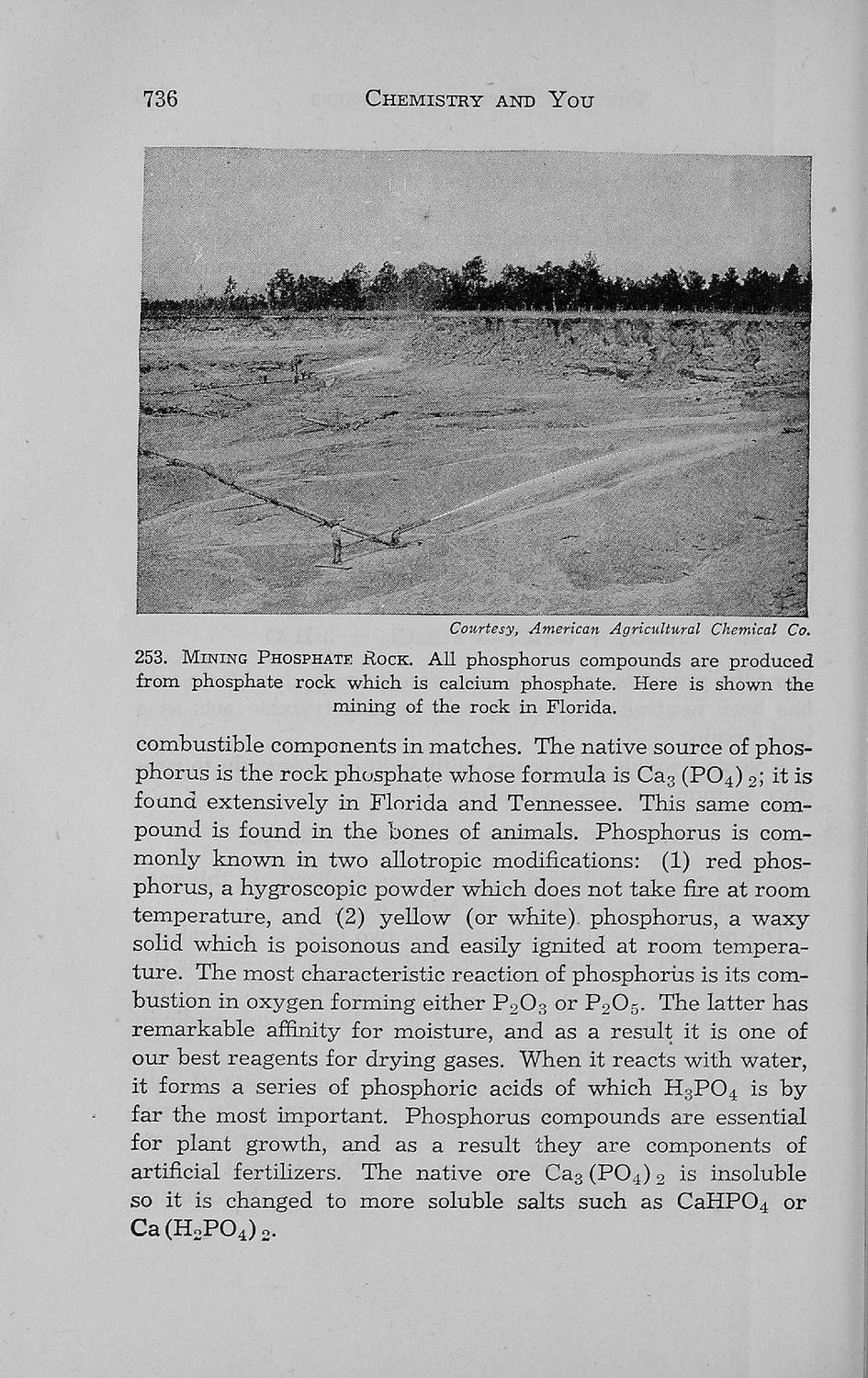 736 CHEMISTRY AND YOU

Courtesy, American Agricultural Chemical Co.

253. MINING PHOSPHATE ROCK. All phosphorus compounds are produced from phosphate rock which is calcium phosphate. Here is shown the mining of the rock in Florida.

combustible components in matches. The native source of phosphorus is the rock phosphate whose formula is $Ca_3(PO_4)_2$; it is found extensively in Florida and Tennessee. This same compound is found in the bones of animals. Phosphorus is commonly known in two allotropic modifications: (1) red phosphorus, a hygroscopic powder which does not take fire at room temperature, and (2) yellow (or white) phosphorus, a waxy solid which is poisonous and easily ignited at room temperature. The most characteristic reaction of phosphorus is its combustion in oxygen forming either $P_2O_3$ or $P_2O_5$. The latter has remarkable affinity for moisture, and as a result it is one of our best reagents for drying gases. When it reacts with water, it forms a series of phosphoric acids of which $H_3PO_4$ is by far the most important. Phosphorus compounds are essential for plant growth, and as a result they are components of artificial fertilizers. The native ore $Ca_3(PO_4)_2$ is insoluble so it is changed to more soluble salts such as $CaHPO_4$ or $Ca(H_2PO_4)_2$.